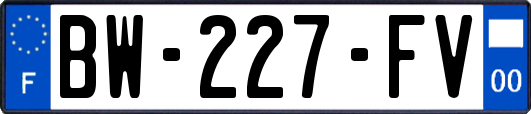 F
BW-227-FV
00